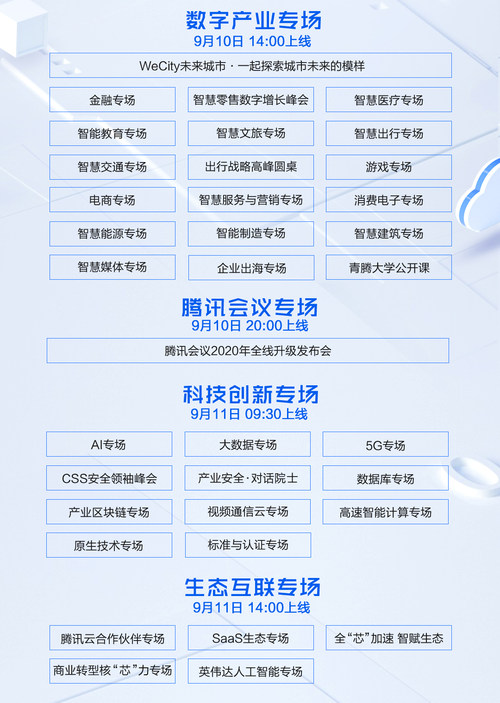 数字产业专场
9月10日 14:00上线

WeCity未来城市 · 一起探索城市未来的模样

金融专场
智慧零售数字增长峰会
智慧医疗专场
智能教育专场
智慧文旅专场
智慧出行专场
智慧交通专场
出行战略高峰圆桌
游戏专场
电商专场
智慧服务与营销专场
消费电子专场
智慧能源专场
智能制造专场
智慧建筑专场
智慧媒体专场
企业出海专场
青腾大学公开课

腾讯会议专场
9月10日 20:00上线

腾讯会议2020年全线升级发布会

科技创新专场
9月11日 09:30上线

AI专场
大数据专场
5G专场
CSS安全领袖峰会
产业安全·对话院士
数据库专场
产业区块链专场
视频通信云专场
高速智能计算专场
原生技术专场
标准与认证专场

生态互联专场
9月11日 14:00上线

腾讯云合作伙伴专场
SaaS生态专场
全“芯”加速 智赋生态
商业转型核“芯”力专场
英伟达人工智能专场